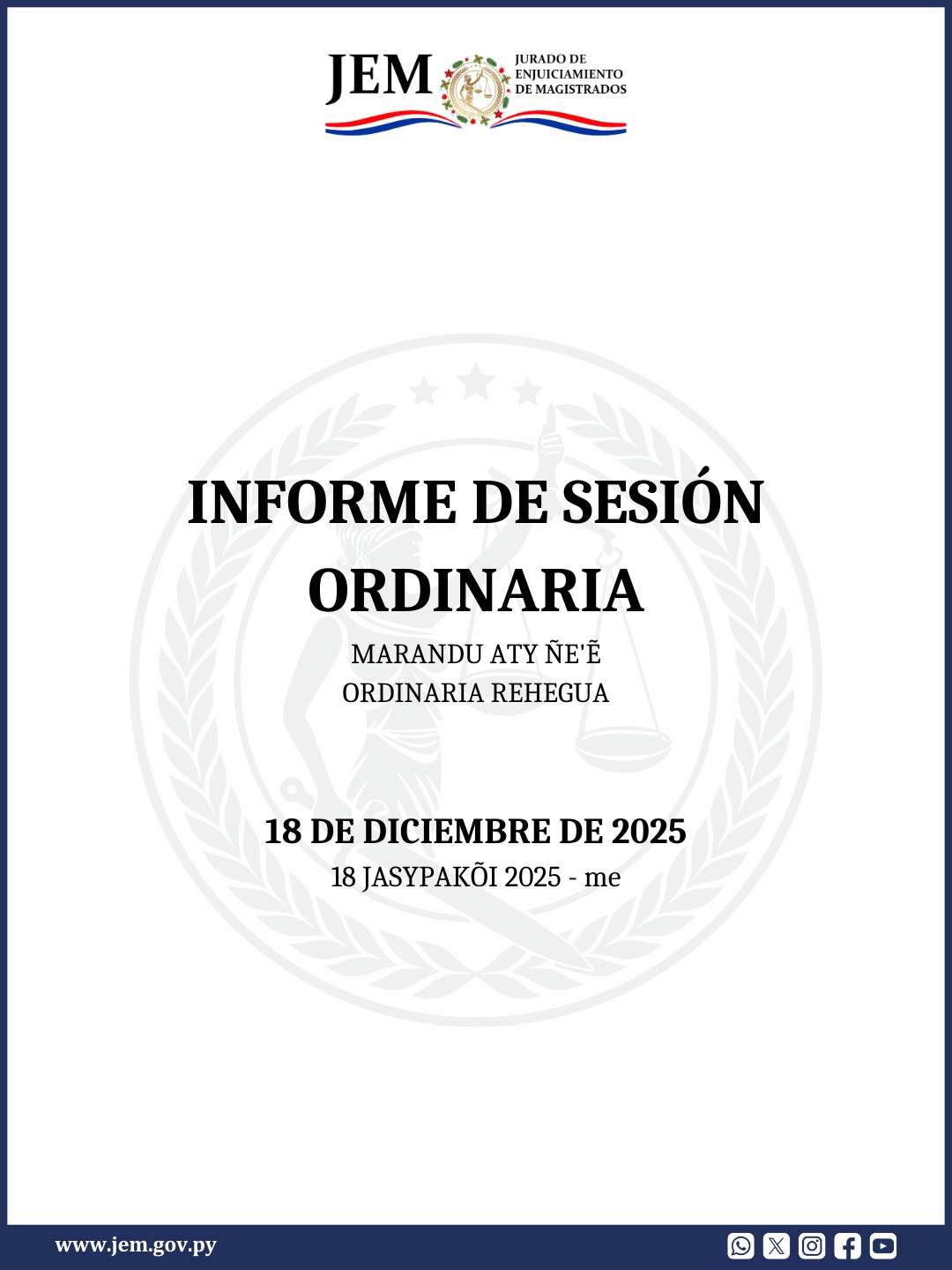 JEM JURADO DE ENJUICIAMIENTO DE MAGISTRADOS

INFORME DE SESIÓN ORDINARIA

MARANDU ATY ÑE'Ẽ ORDINARIA REHEGUA

18 DE DICIEMBRE DE 2025

18 JASYPAKÕI 2025 - me

www.jem.gov.py